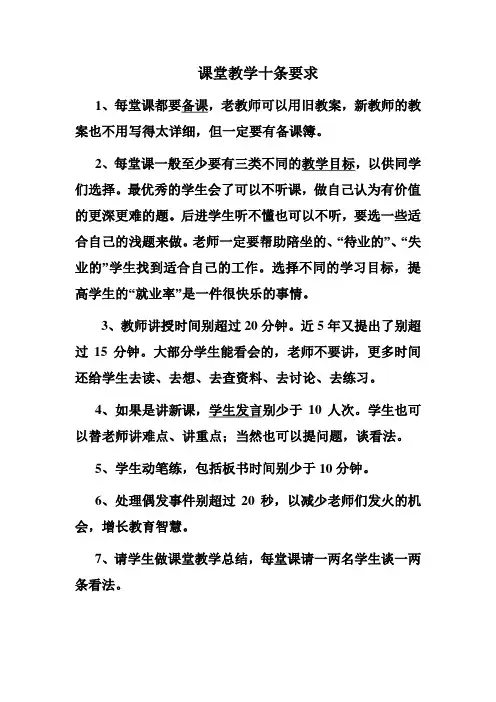 课堂教学十条要求

1、每堂课都要备课，老教师可以用旧教案，新教师的教案也不用写得太详细，但一定要有备课簿。

2、每堂课一般至少要有三类不同的教学目标，以供同学们选择。最优秀的学生会了可以不听课，做自己认为有价值的更深更难的题。后进学生听不懂也可以不听，要选一些适合自己的浅题来做。老师一定要帮助陪坐的、“待业的”、“失业的”学生找到适合自己的工作。选择不同的学习目标，提高学生的“就业率”是一件很快乐的事情。

3、教师讲授时间别超过 20 分钟。近 5 年又提出了别超过 15 分钟。大部分学生能看会的，老师不要讲，更多时间还给学生去读、去想、去查资料、去讨论、去练习。

4、如果是讲新课，学生发言别少于 10 人次。学生也可以替老师讲难点、讲重点；当然也可以提问题，谈看法。

5、学生动笔练，包括板书时间别少于 10 分钟。

6、处理偶发事件别超过 20 秒，以减少老师们发火的机会，增长教育智慧。

7、请学生做课堂教学总结，每堂课请一两名学生谈一两条看法。